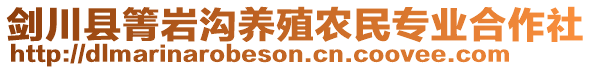 剑川县箐岩沟养殖农民专业合作社
http://dlmarinarobeson.cn.coovee.com